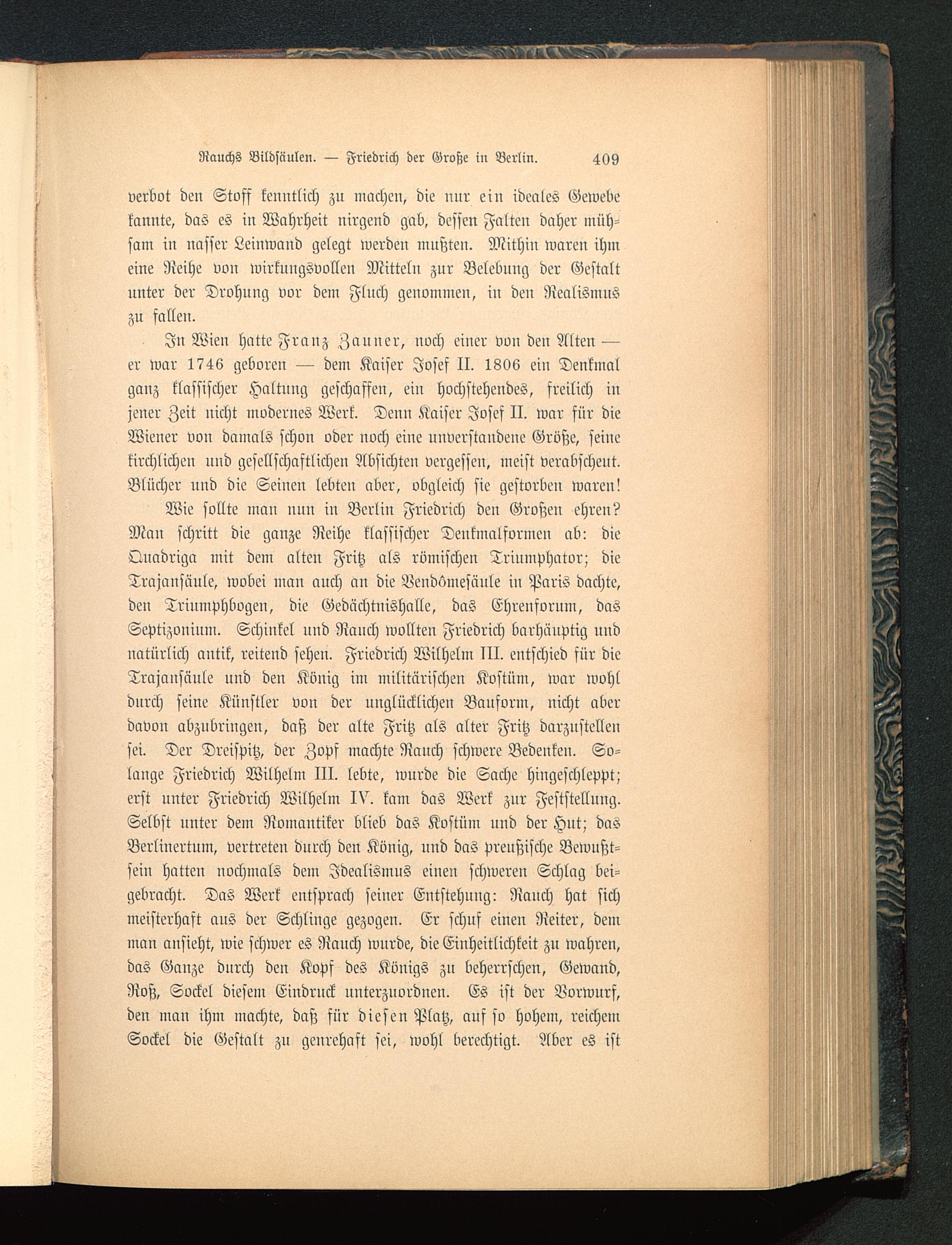 Rauchs Bildsäulen. — Friedrich der Große in Berlin. 409

verbot den Stoff kenntlich zu machen, die nur ein ideales Gewebe kannte, das es in Wahrheit nirgend gab, dessen Falten daher mühsam in nasser Leinwand gelegt werden mußten. Mithin waren ihm eine Reihe von wirkungsvollen Mitteln zur Belebung der Gestalt unter der Drohung vor dem Fluch genommen, in den Realismus zu fallen.

In Wien hatte Franz Zauner, noch einer von den Alten — er war 1746 geboren — dem Kaiser Josef II. 1806 ein Denkmal ganz klassischer Haltung geschaffen, ein hochstehendes, freilich in jener Zeit nicht modernes Werk. Denn Kaiser Josef II. war für die Wiener von damals schon oder noch eine unverstandene Größe, seine kirchlichen und gesellschaftlichen Absichten vergessen, meist verabscheut. Blücher und die Seinen lebten aber, obgleich sie gestorben waren!

Wie sollte man nun in Berlin Friedrich den Großen ehren? Man schritt die ganze Reihe klassischer Denkmalformen ab: die Quadriga mit dem alten Fritz als römischen Triumphator; die Trajansäule, wobei man auch an die Vendômesäule in Paris dachte, den Triumphbogen, die Gedächtnishalle, das Ehrenforum, das Septizonium. Schinkel und Rauch wollten Friedrich barhäuptig und natürlich antik, reitend sehen. Friedrich Wilhelm III. entschied für die Trajansäule und den König im militärischen Kostüm, war wohl durch seine Künstler von der unglücklichen Bauform, nicht aber davon abzubringen, daß der alte Fritz als alter Fritz darzustellen sei. Der Dreispitz, der Zopf machte Rauch schwere Bedenken. Solange Friedrich Wilhelm III. lebte, wurde die Sache hingeschleppt; erst unter Friedrich Wilhelm IV. kam das Werk zur Feststellung. Selbst unter dem Romantiker blieb das Kostüm und der Hut; das Berlinertum, vertreten durch den König, und das preußische Bewußtsein hatten nochmals dem Idealismus einen schweren Schlag beigebracht. Das Werk entsprach seiner Entstehung: Rauch hat sich meisterhaft aus der Schlinge gezogen. Er schuf einen Reiter, dem man ansieht, wie schwer es Rauch wurde, die Einheitlichkeit zu wahren, das Ganze durch den Kopf des Königs zu beherrschen, Gewand, Roß, Sockel diesem Eindruck unterzuordnen. Es ist der Vorwurf, den man ihm machte, daß für diesen Platz, auf so hohem, reichem Sockel die Gestalt zu genrehaft sei, wohl berechtigt. Aber es ist